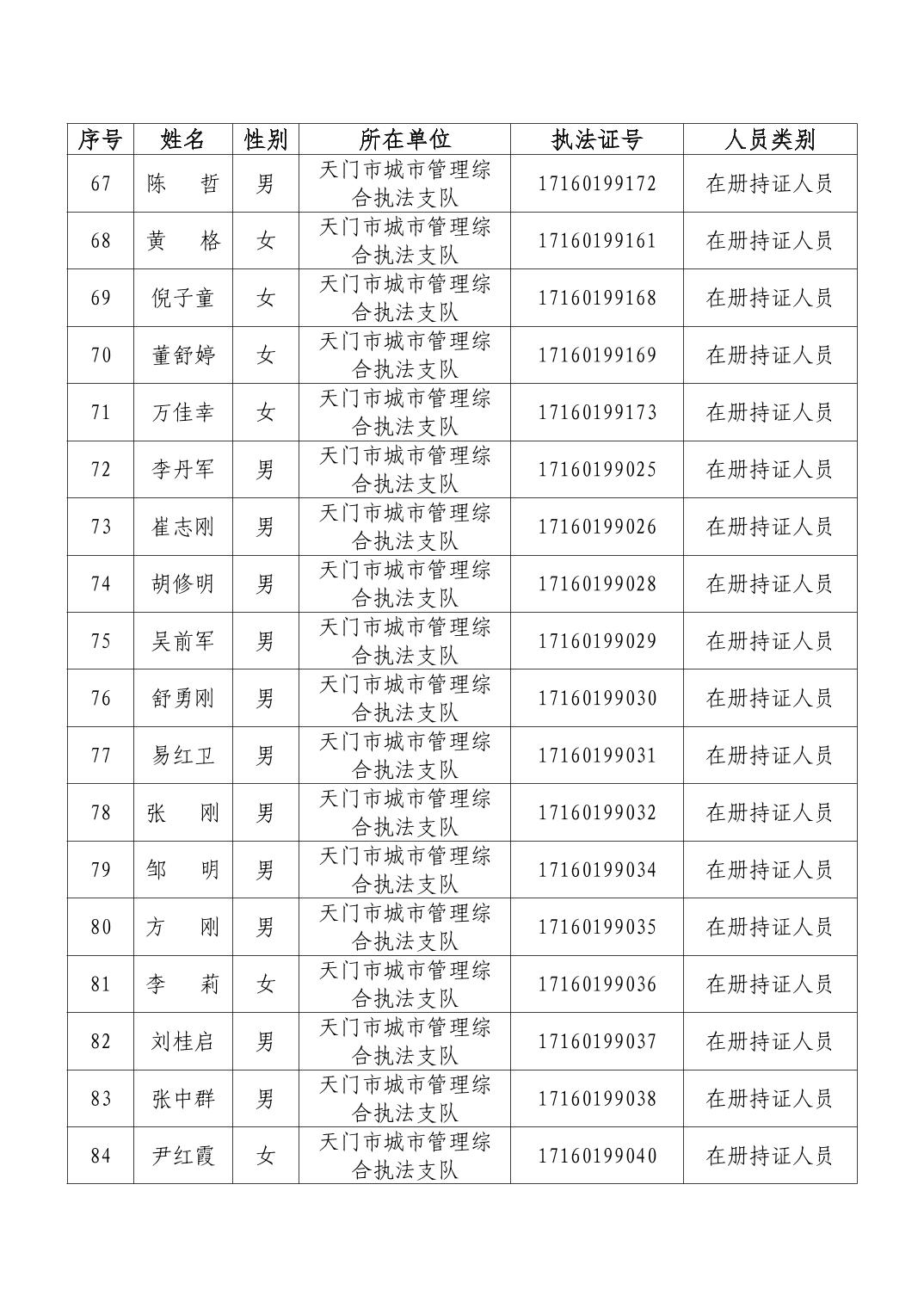 | 序号 | 姓名 | 性别 | 所在单位 | 执法证号 | 人员类别 |
|---|---|---|---|---|---|
| 67 | 陈　哲 | 男 | 天门市城市管理综合执法支队 | 17160199172 | 在册持证人员 |
| 68 | 黄　格 | 女 | 天门市城市管理综合执法支队 | 17160199161 | 在册持证人员 |
| 69 | 倪子童 | 女 | 天门市城市管理综合执法支队 | 17160199168 | 在册持证人员 |
| 70 | 董舒婷 | 女 | 天门市城市管理综合执法支队 | 17160199169 | 在册持证人员 |
| 71 | 万佳幸 | 女 | 天门市城市管理综合执法支队 | 17160199173 | 在册持证人员 |
| 72 | 李丹军 | 男 | 天门市城市管理综合执法支队 | 17160199025 | 在册持证人员 |
| 73 | 崔志刚 | 男 | 天门市城市管理综合执法支队 | 17160199026 | 在册持证人员 |
| 74 | 胡修明 | 男 | 天门市城市管理综合执法支队 | 17160199028 | 在册持证人员 |
| 75 | 吴前军 | 男 | 天门市城市管理综合执法支队 | 17160199029 | 在册持证人员 |
| 76 | 舒勇刚 | 男 | 天门市城市管理综合执法支队 | 17160199030 | 在册持证人员 |
| 77 | 易红卫 | 男 | 天门市城市管理综合执法支队 | 17160199031 | 在册持证人员 |
| 78 | 张　刚 | 男 | 天门市城市管理综合执法支队 | 17160199032 | 在册持证人员 |
| 79 | 邹　明 | 男 | 天门市城市管理综合执法支队 | 17160199034 | 在册持证人员 |
| 80 | 方　刚 | 男 | 天门市城市管理综合执法支队 | 17160199035 | 在册持证人员 |
| 81 | 李　莉 | 女 | 天门市城市管理综合执法支队 | 17160199036 | 在册持证人员 |
| 82 | 刘桂启 | 男 | 天门市城市管理综合执法支队 | 17160199037 | 在册持证人员 |
| 83 | 张中群 | 男 | 天门市城市管理综合执法支队 | 17160199038 | 在册持证人员 |
| 84 | 尹红霞 | 女 | 天门市城市管理综合执法支队 | 17160199040 | 在册持证人员 |